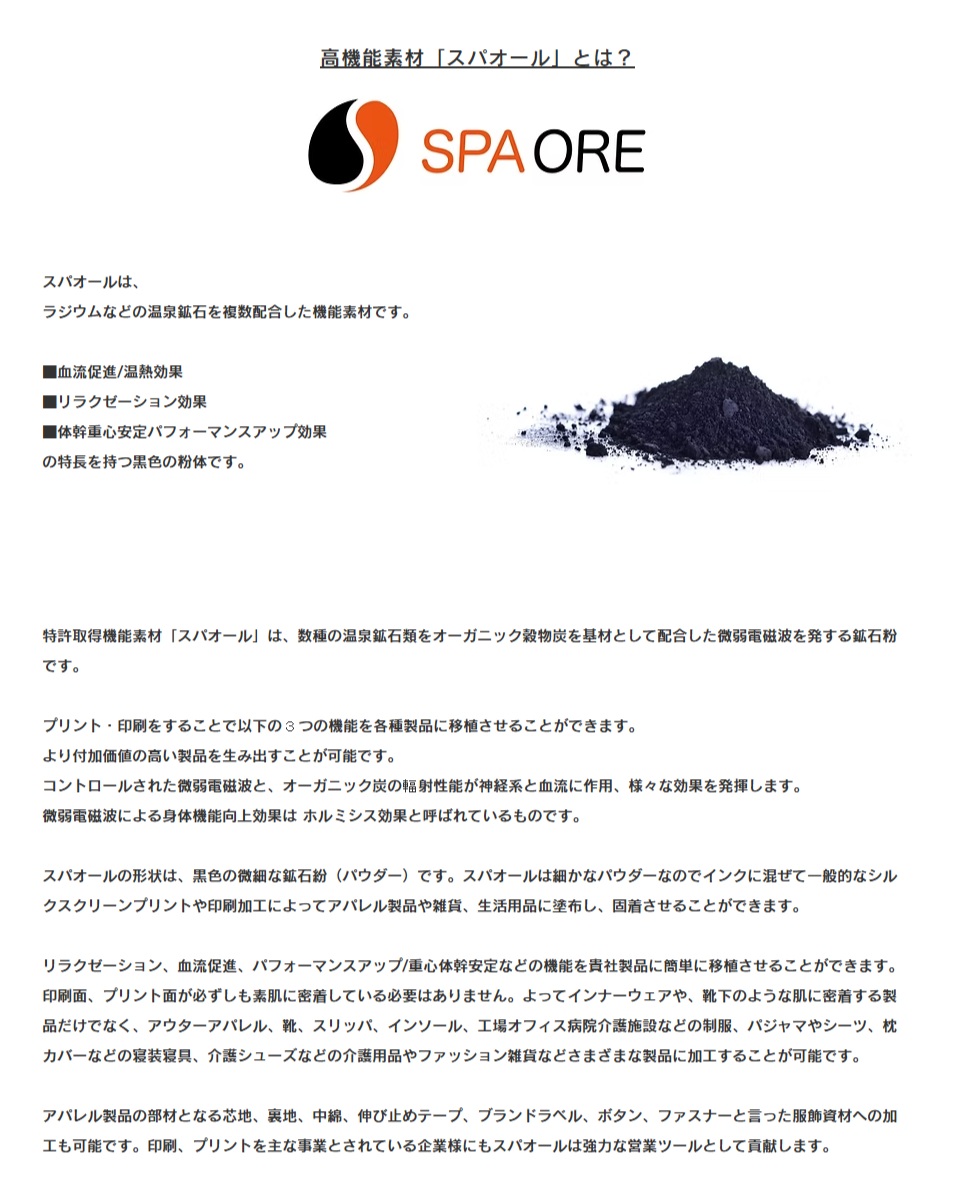 高機能素材「スパオール」とは？

SPA ORE

スパオールは、
ラジウムなどの温泉鉱石を複数配合した機能素材です。

■血流促進/温熱効果
■リラクゼーション効果
■体幹重心安定パフォーマンスアップ効果
の特長を持つ黒色の粉体です。

特許取得機能素材「スパオール」は、数種の温泉鉱石類をオーガニック穀物炭を基材として配合した微弱電磁波を発する鉱石粉です。

プリント・印刷をすることで以下の３つの機能を各種製品に移植させることができます。
より付加価値の高い製品を生み出すことが可能です。
コントロールされた微弱電磁波と、オーガニック炭の輻射性能が神経系と血流に作用、様々な効果を発揮します。
微弱電磁波による身体機能向上効果は ホルミシス効果と呼ばれているものです。

スパオールの形状は、黒色の微細な鉱石紛（パウダー）です。スパオールは細かなパウダーなのでインクに混ぜて一般的なシルクスクリーンプリントや印刷加工によってアパレル製品や雑貨、生活用品に塗布し、固着させることができます。

リラクゼーション、血流促進、パフォーマンスアップ/重心体幹安定などの機能を貴社製品に簡単に移植させることができます。印刷面、プリント面が必ずしも素肌に密着している必要はありません。よってインナーウェアや、靴下のような肌に密着する製品だけでなく、アウターアパレル、靴、スリッパ、インソール、工場オフィス病院介護施設などの制服、パジャマやシーツ、枕カバーなどの寝装寝具、介護シューズなどの介護用品やファッション雑貨などさまざまな製品に加工することが可能です。

アパレル製品の部材となる芯地、裏地、中綿、伸び止めテープ、ブランドラベル、ボタン、ファスナーと言った服飾資材への加工も可能です。印刷、プリントを主な事業とされている企業様にもスパオールは強力な営業ツールとして貢献します。